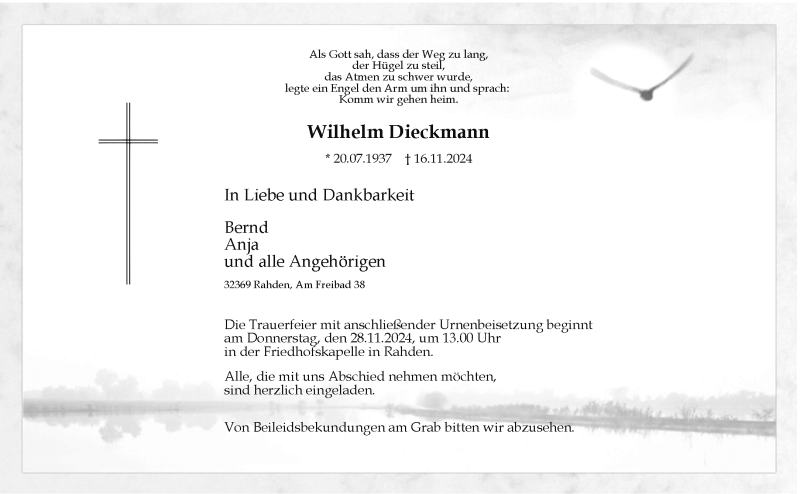 Als Gott sah, dass der Weg zu lang,
der Hügel zu steil,
das Atmen zu schwer wurde,
legte ein Engel den Arm um ihn und sprach:
Komm wir gehen heim.

Wilhelm Dieckmann

* 20.07.1937 † 16.11.2024

In Liebe und Dankbarkeit

Bernd
Anja
und alle Angehörigen

32369 Rahden, Am Freibad 38

Die Trauerfeier mit anschließender Urnenbeisetzung beginnt am Donnerstag, den 28.11.2024, um 13.00 Uhr in der Friedhofskapelle in Rahden.

Alle, die mit uns Abschied nehmen möchten, sind herzlich eingeladen.

Von Beileidsbekundungen am Grab bitten wir abzusehen.